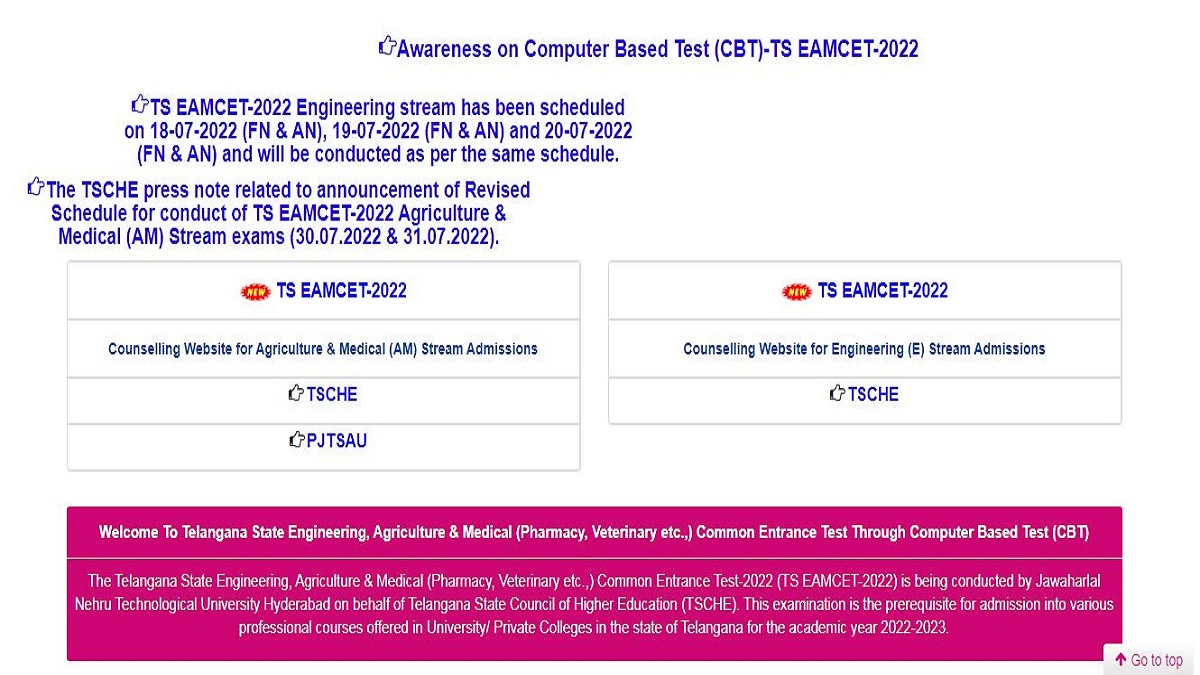 Awareness on Computer Based Test (CBT)-TS EAMCET-2022

TS EAMCET-2022 Engineering stream has been scheduled on 18-07-2022 (FN & AN), 19-07-2022 (FN & AN) and 20-07-2022 (FN & AN) and will be conducted as per the same schedule.

The TSCHE press note related to announcement of Revised Schedule for conduct of TS EAMCET-2022 Agriculture & Medical (AM) Stream exams (30.07.2022 & 31.07.2022).

NEW TS EAMCET-2022

Counselling Website for Agriculture & Medical (AM) Stream Admissions

TSCHE

PJTSAU

NEW TS EAMCET-2022

Counselling Website for Engineering (E) Stream Admissions

TSCHE

Welcome To Telangana State Engineering, Agriculture & Medical (Pharmacy, Veterinary etc.,) Common Entrance Test Through Computer Based Test (CBT)

The Telangana State Engineering, Agriculture & Medical (Pharmacy, Veterinary etc.,) Common Entrance Test-2022 (TS EAMCET-2022) is being conducted by Jawaharlal Nehru Technological University Hyderabad on behalf of Telangana State Council of Higher Education (TSCHE). This examination is the prerequisite for admission into various professional courses offered in University/ Private Colleges in the state of Telangana for the academic year 2022-2023.

Go to top